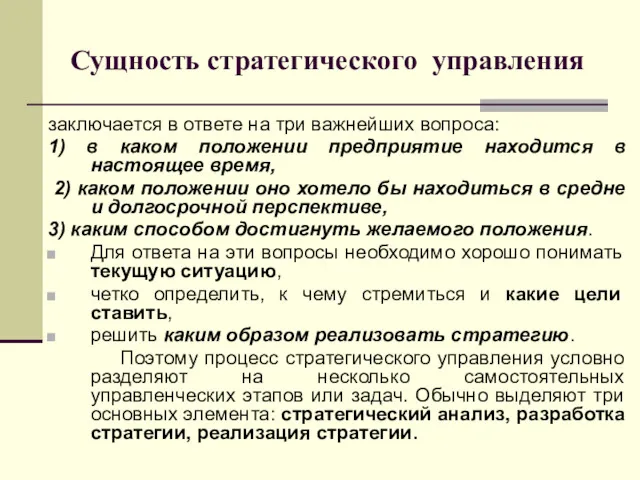 Сущность стратегического управления

заключается в ответе на три важнейших вопроса:

1) в каком положении предприятие находится в настоящее время,

2) каком положении оно хотело бы находиться в средне и долгосрочной перспективе,

3) каким способом достигнуть желаемого положения.

Для ответа на эти вопросы необходимо хорошо понимать текущую ситуацию,

четко определить, к чему стремиться и какие цели ставить,

решить каким образом реализовать стратегию.

Поэтому процесс стратегического управления условно разделяют на несколько самостоятельных управленческих этапов или задач. Обычно выделяют три основных элемента: стратегический анализ, разработка стратегии, реализация стратегии.